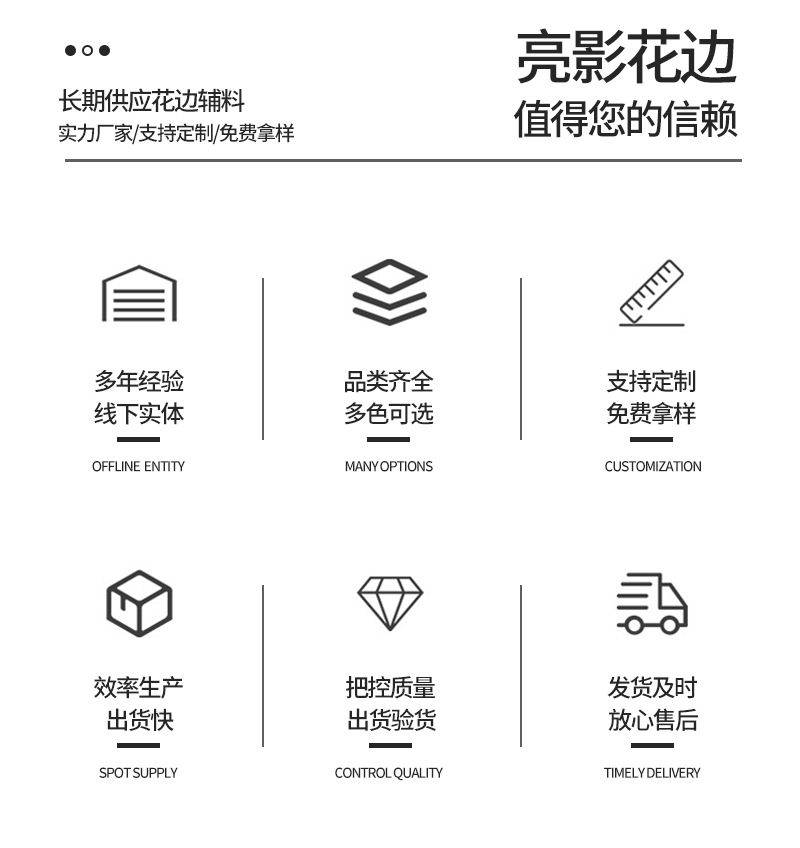 长期供应花边辅料
实力厂家/支持定制/免费拿样

亮影花边
值得您的信赖

多年经验
线下实体

OFFLINE ENTITY

品类齐全
多色可选

MANY OPTIONS

支持定制
免费拿样

CUSTOMIZATION

效率生产
出货快

SPOT SUPPLY

把控质量
出货验货

CONTROL QUALITY

发货及时
放心售后

TIMELY DELIVERY